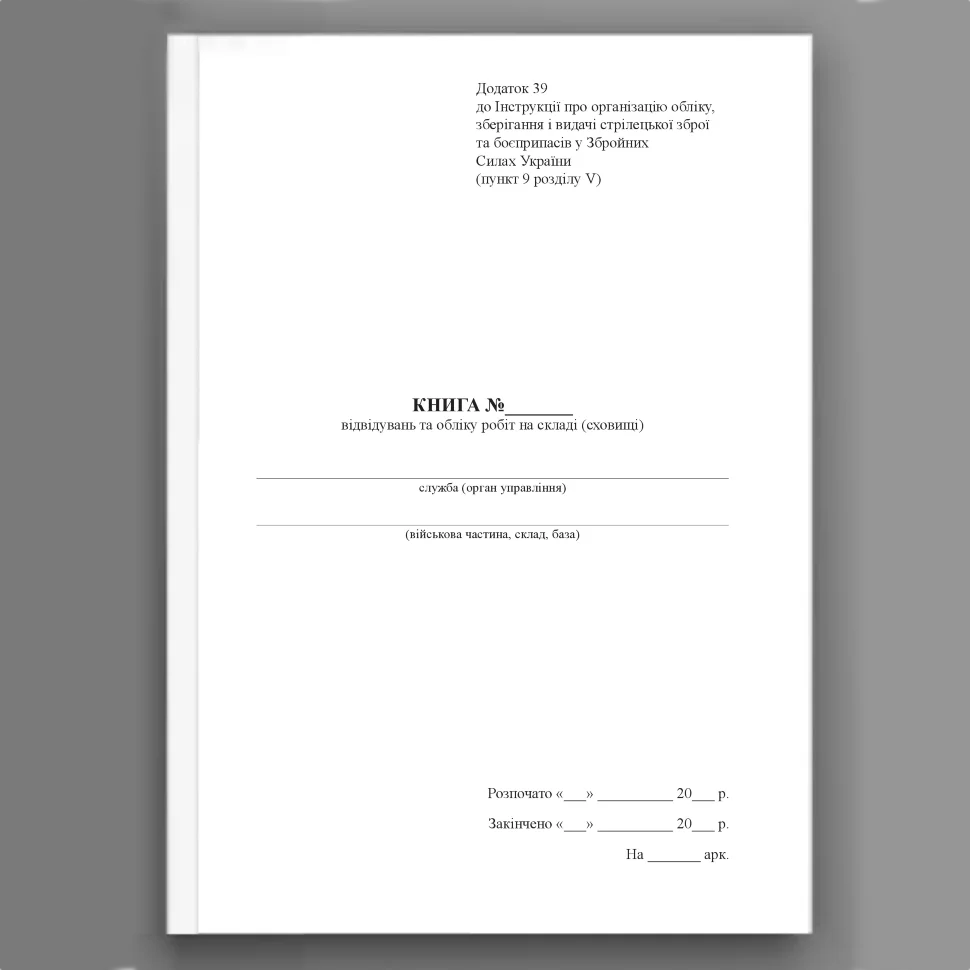 Додаток 39
до Інструкції про організацію обліку, зберігання і видачі стрілецької зброї та боєприпасів у Збройних Силах України
(пункт 9 розділу V)

КНИГА №_______
відвідувань та обліку робіт на складі (сховищі)

служба (орган управління)

(військова частина, склад, база)

Розпочато «___» __________ 20___ р.

Закінчено «___» __________ 20___ р.

На _______ арк.